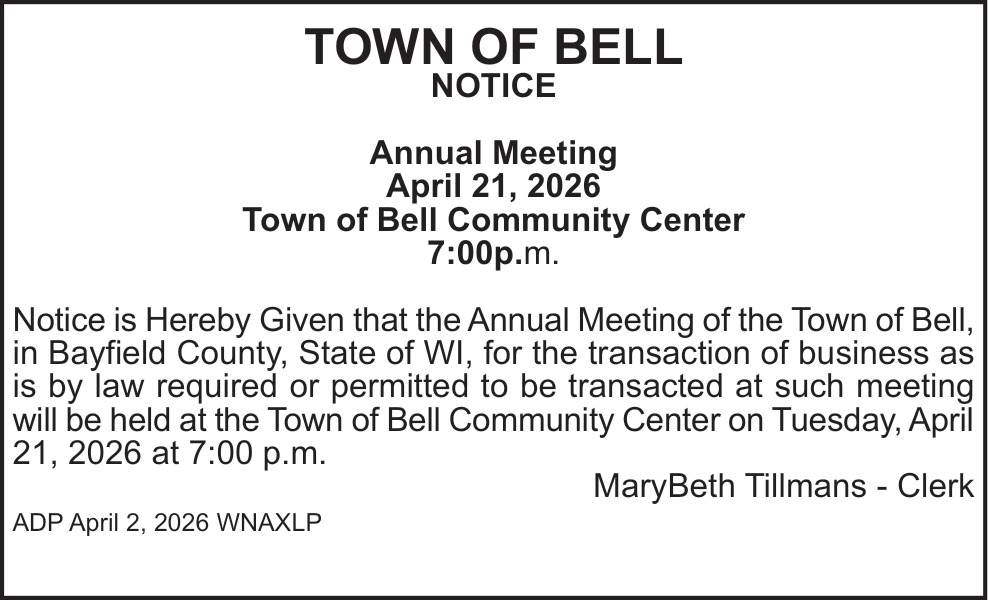 TOWN OF BELL
NOTICE

Annual Meeting
April 21, 2026
Town of Bell Community Center
7:00p.m.

Notice is Hereby Given that the Annual Meeting of the Town of Bell, in Bayfield County, State of WI, for the transaction of business as is by law required or permitted to be transacted at such meeting will be held at the Town of Bell Community Center on Tuesday, April 21, 2026 at 7:00 p.m.

MaryBeth Tillmans - Clerk

ADP April 2, 2026 WNAXLP